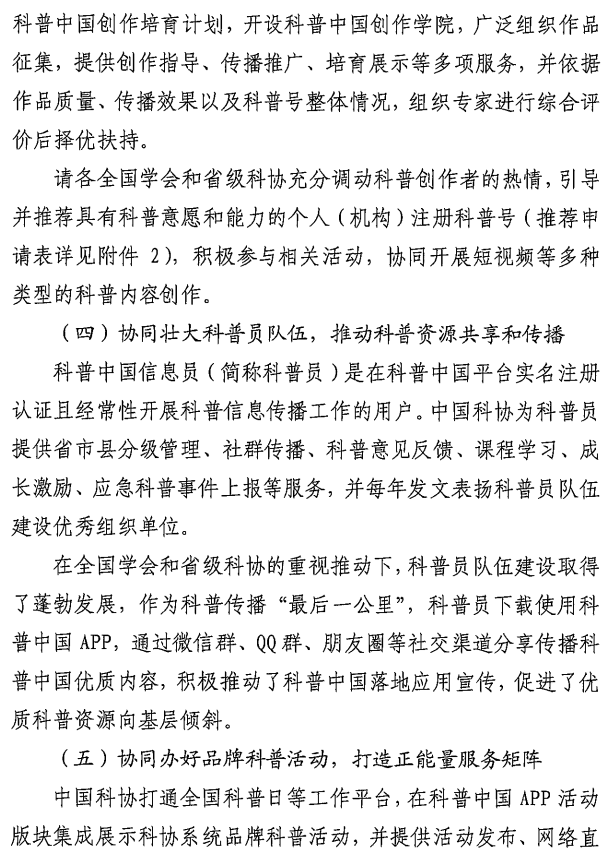 科普中国创作培育计划，开设科普中国创作学院，广泛组织作品征集，提供创作指导、传播推广、培育展示等多项服务，并依据作品质量、传播效果以及科普号整体情况，组织专家进行综合评价后择优扶持。

请各全国学会和省级科协充分调动科普创作者的热情，引导并推荐具有科普意愿和能力的个人（机构）注册科普号（推荐申请表详见附件 2），积极参与相关活动，协同开展短视频等多种类型的科普内容创作。

（四）协同壮大科普员队伍，推动科普资源共享和传播

科普中国信息员（简称科普员）是在科普中国平台实名注册认证且经常性开展科普信息传播工作的用户。中国科协为科普员提供省市县分级管理、社群传播、科普意见反馈、课程学习、成长激励、应急科普事件上报等服务，并每年发文表扬科普员队伍建设优秀组织单位。

在全国学会和省级科协的重视推动下，科普员队伍建设取得了蓬勃发展，作为科普传播“最后一公里”，科普员下载使用科普中国 APP，通过微信群、QQ 群、朋友圈等社交渠道分享传播科普中国优质内容，积极推动了科普中国落地应用宣传，促进了优质科普资源向基层倾斜。

（五）协同办好品牌科普活动，打造正能量服务矩阵

中国科协打通全国科普日等工作平台，在科普中国 APP 活动版块集成展示科协系统品牌科普活动，并提供活动发布、网络直